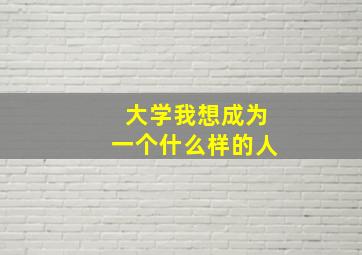 大学我想成为
一个什么样的人